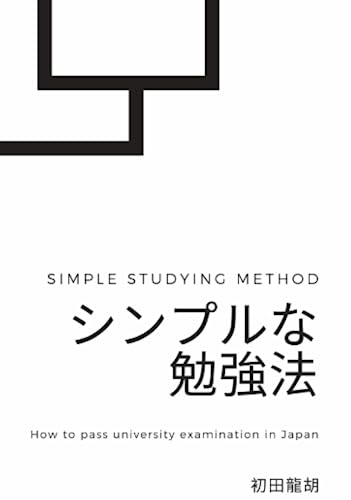 SIMPLE STUDYING METHOD

シンプルな
勉強法

How to pass university examination in Japan

初田龍胡